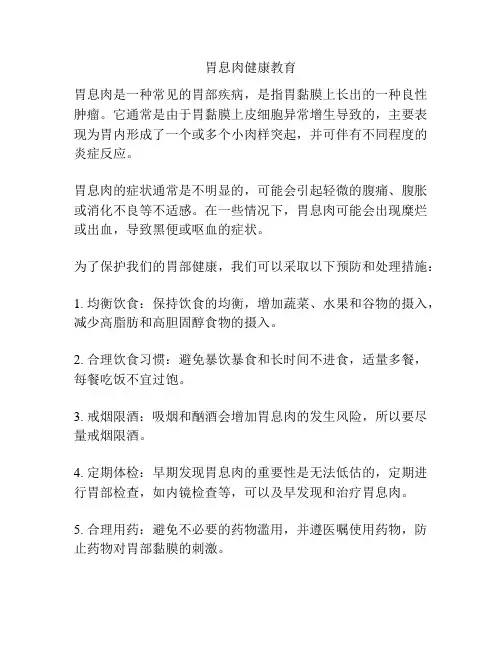 胃息肉健康教育

胃息肉是一种常见的胃部疾病，是指胃黏膜上长出的一种良性肿瘤。它通常是由于胃黏膜上皮细胞异常增生导致的，主要表现为胃内形成了一个或多个小肉样突起，并可伴有不同程度的炎症反应。

胃息肉的症状通常是不明显的，可能会引起轻微的腹痛、腹胀或消化不良等不适感。在一些情况下，胃息肉可能会出现糜烂或出血，导致黑便或呕血的症状。

为了保护我们的胃部健康，我们可以采取以下预防和处理措施：

1. 均衡饮食：保持饮食的均衡，增加蔬菜、水果和谷物的摄入，减少高脂肪和高胆固醇食物的摄入。

2. 合理饮食习惯：避免暴饮暴食和长时间不进食，适量多餐，每餐吃饭不宜过饱。

3. 戒烟限酒：吸烟和酗酒会增加胃息肉的发生风险，所以要尽量戒烟限酒。

4. 定期体检：早期发现胃息肉的重要性是无法低估的，定期进行胃部检查，如内镜检查等，可以及早发现和治疗胃息肉。

5. 合理用药：避免不必要的药物滥用，并遵医嘱使用药物，防止药物对胃部黏膜的刺激。